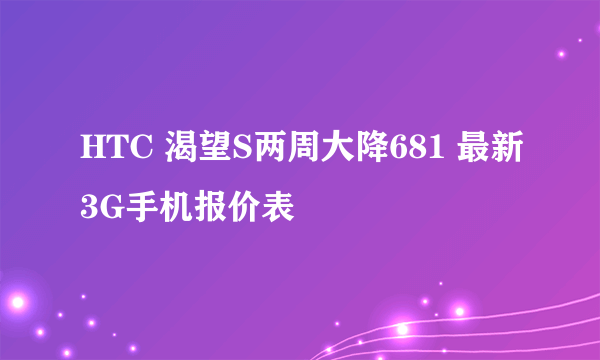 HTC 渴望S两周大降681 最新3G手机报价表